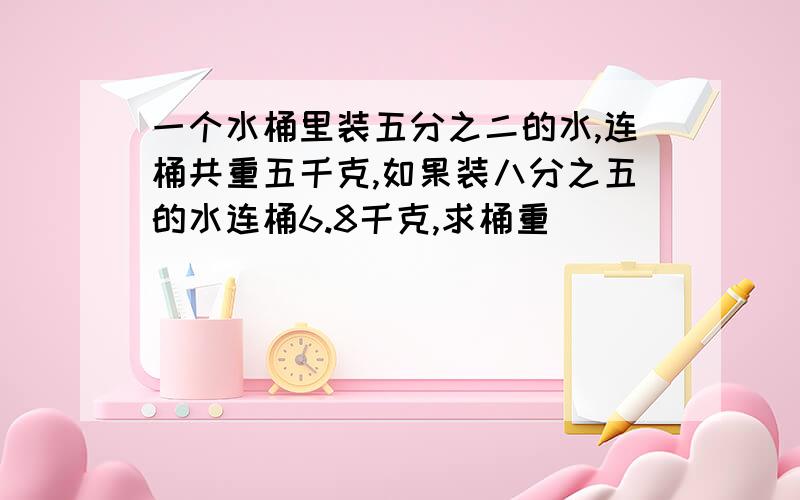 一个水桶里装五分之二的水,连桶共重五千克,如果装八分之五的水连桶6.8千克,求桶重